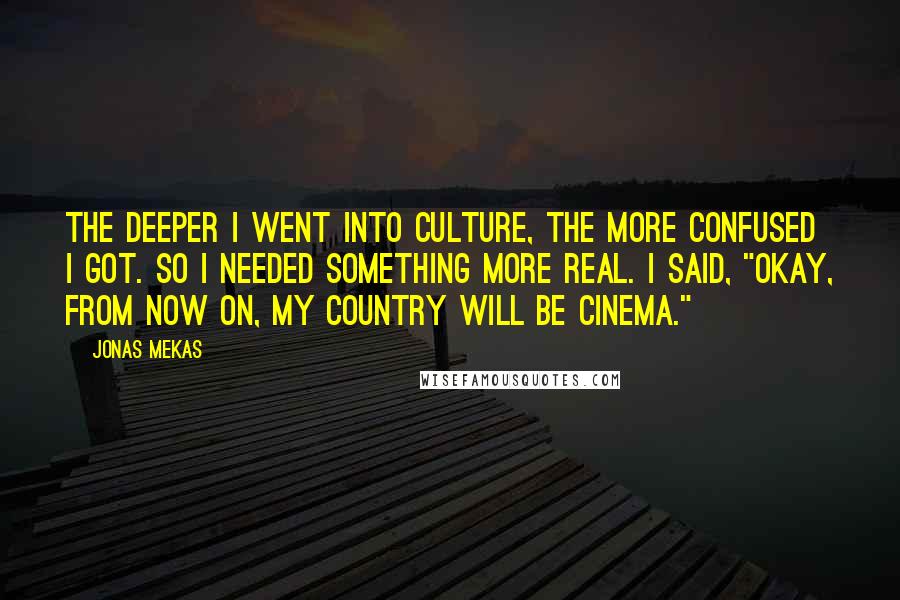 THE DEEPER I WENT INTO CULTURE, THE MORE CONFUSED I GOT. SO I NEEDED SOMETHING MORE REAL. I SAID, "OKAY, FROM NOW ON, MY COUNTRY WILL BE CINEMA."

JONAS MEKAS

WISEFAMOUSQUOTES.COM